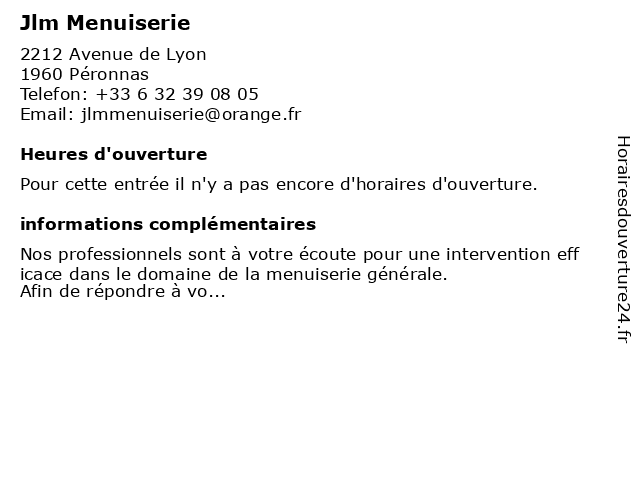 Jlm Menuiserie

2212 Avenue de Lyon
1960 Péronnas
Telefon: +33 6 32 39 08 05
Email: jlmmenuiserie@orange.fr

Heures d'ouverture

Pour cette entrée il n'y a pas encore d'horaires d'ouverture.

informations complémentaires

Nos professionnels sont à votre écoute pour une intervention eff icace dans le domaine de la menuiserie générale.
Afin de répondre à vo...

Horairesdouverture24.fr